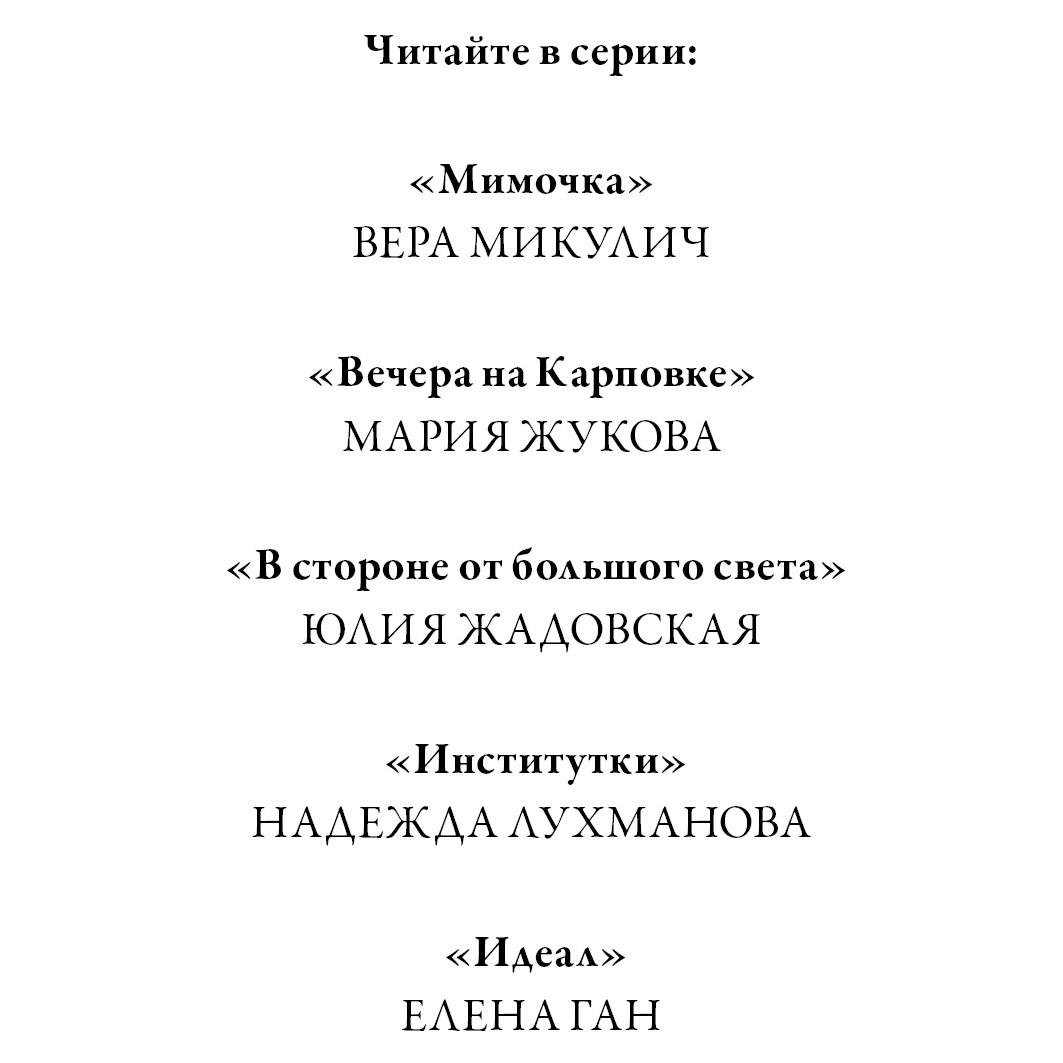 Читайте в серии:

«Мимочка»
ВЕРА МИКУЛИЧ

«Вечера на Карповке»
МАРИЯ ЖУКОВА

«В стороне от большого света»
ЮЛИЯ ЖАДОВСКАЯ

«Институтки»
НАДЕЖДА ЛУХМАНОВА

«Идеал»
ЕЛЕНА ГАН